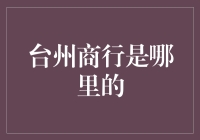 台州商行是哪里的